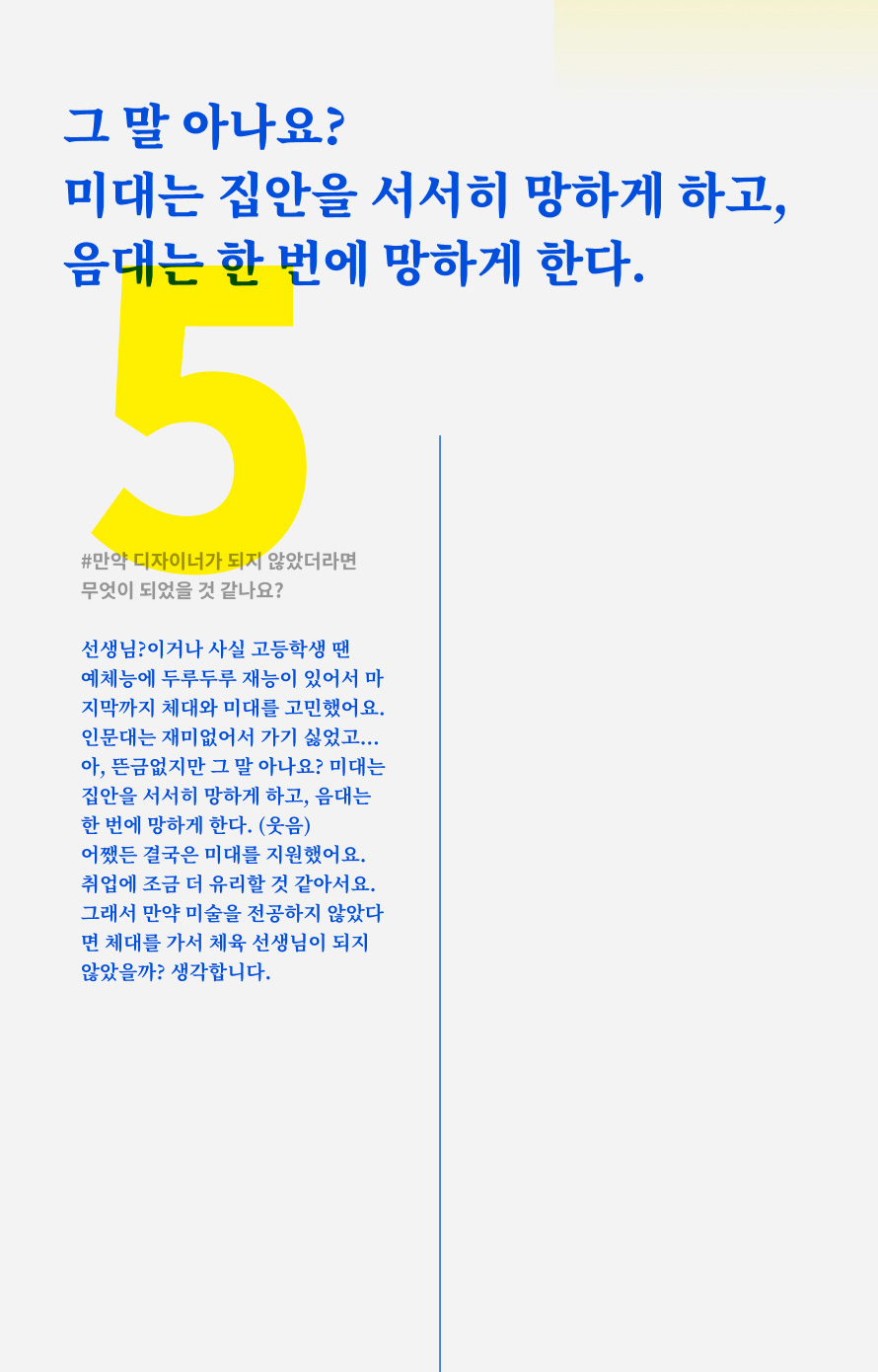 그 말 아나요?
미대는 집안을 서서히 망하게 하고,
음대는 한 번에 망하게 한다.

5

#만약 디자이너가 되지 않았더라면 무엇이 되었을 것 같나요?

선생님?이거나 사실 고등학생 땐 예체능에 두루두루 재능이 있어서 마지막까지 체대와 미대를 고민했어요. 인문대는 재미없어서 가기 싫었고… 아, 뜬금없지만 그 말 아나요? 미대는 집안을 서서히 망하게 하고, 음대는 한 번에 망하게 한다. (웃음)
어쨌든 결국은 미대를 지원했어요. 취업에 조금 더 유리할 것 같아서요. 그래서 만약 미술을 전공하지 않았다면 체대를 가서 체육 선생님이 되지 않았을까? 생각합니다.